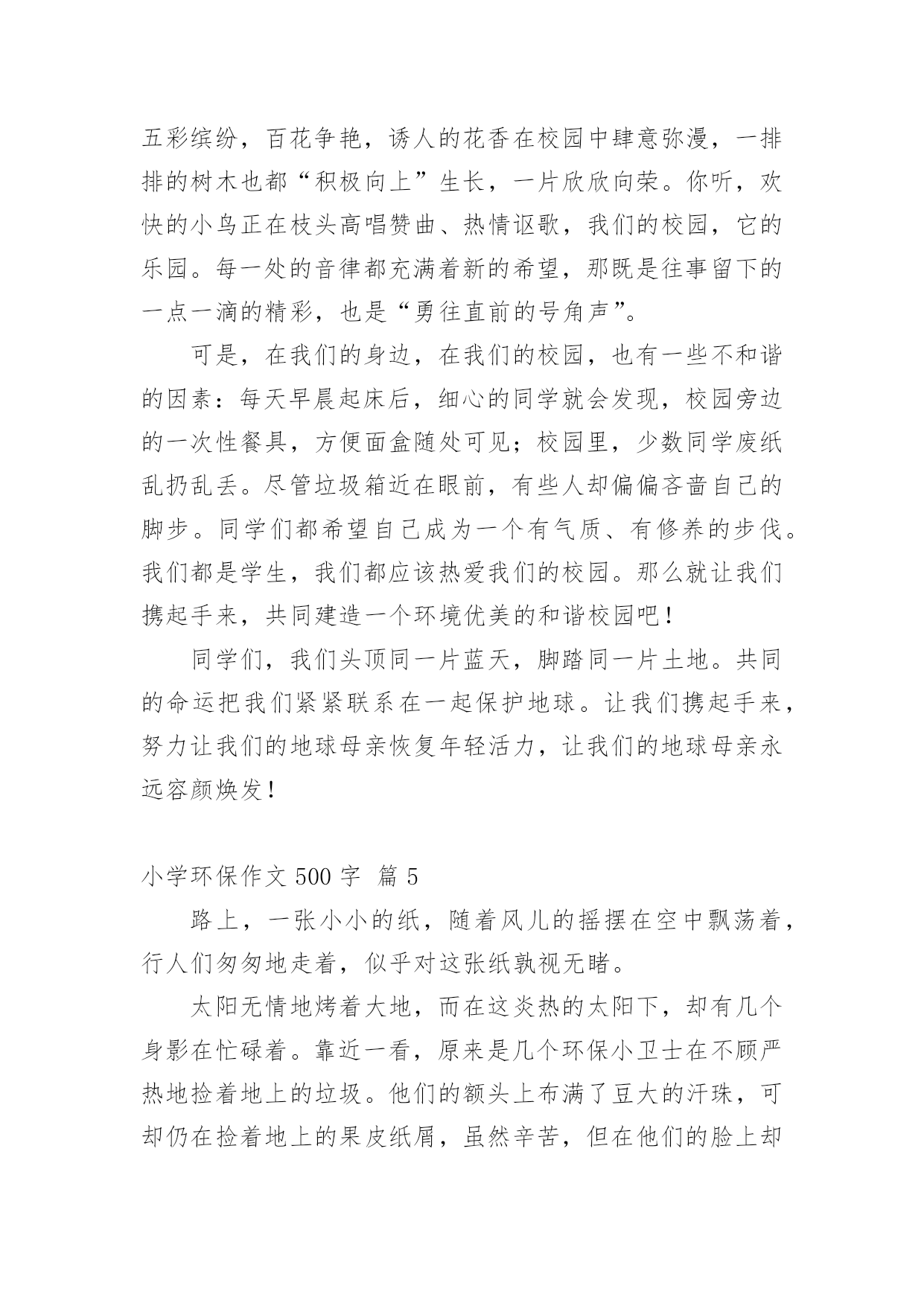 五彩缤纷，百花争艳，诱人的花香在校园中肆意弥漫，一排排的树木也都“积极向上”生长，一片欣欣向荣。你听，欢快的小鸟正在枝头高唱赞曲、热情讴歌，我们的校园，它的乐园。每一处的音律都充满着新的希望，那既是往事留下的一点一滴的精彩，也是“勇往直前的号角声”。

可是，在我们的身边，在我们的校园，也有一些不和谐的因素：每天早晨起床后，细心的同学就会发现，校园旁边的一次性餐具，方便面盒随处可见；校园里，少数同学废纸乱扔乱丢。尽管垃圾箱近在眼前，有些人却偏偏吝啬自己的脚步。同学们都希望自己成为一个有气质、有修养的步伐。我们都是学生，我们都应该热爱我们的校园。那么就让我们携起手来，共同建造一个环境优美的和谐校园吧！

同学们，我们头顶同一片蓝天，脚踏同一片土地。共同的命运把我们紧紧联系在一起保护地球。让我们携起手来，努力让我们的地球母亲恢复年轻活力，让我们的地球母亲永远容颜焕发！

小学环保作文 500 字 篇 5

路上，一张小小的纸，随着风儿的摇摆在空中飘荡着，行人们匆匆地走着，似乎对这张纸孰视无睹。

太阳无情地烤着大地，而在这炎热的太阳下，却有几个身影在忙碌着。靠近一看，原来是几个环保小卫士在不顾严热地捡着地上的垃圾。他们的额头上布满了豆大的汗珠，可却仍在捡着地上的果皮纸屑，虽然辛苦，但在他们的脸上却